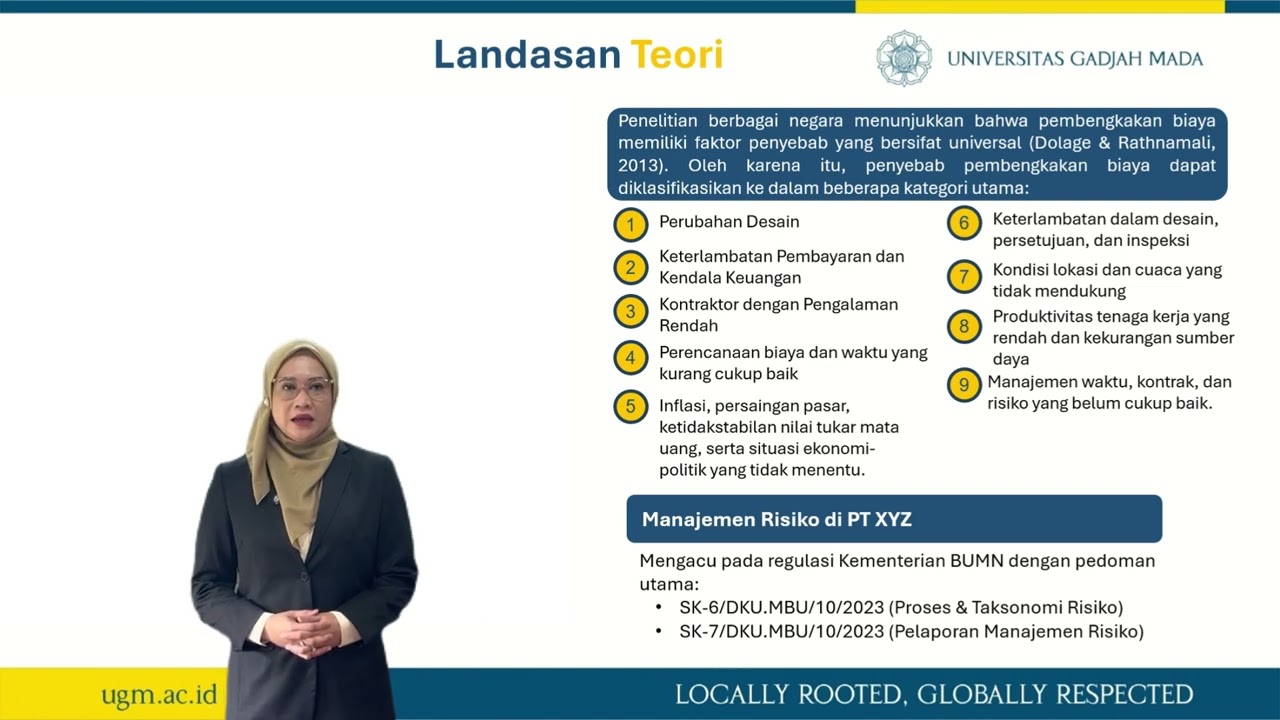 Landasan Teori

UNIVERSITAS GADJAH MADA

Penelitian berbagai negara menunjukkan bahwa pembengkakan biaya memiliki faktor penyebab yang bersifat universal (Dolage & Rathnamali, 2013). Oleh karena itu, penyebab pembengkakan biaya dapat diklasifikasikan ke dalam beberapa kategori utama:

1 Perubahan Desain

2 Keterlambatan Pembayaran dan Kendala Keuangan

3 Kontraktor dengan Pengalaman Rendah

4 Perencanaan biaya dan waktu yang kurang cukup baik

5 Inflasi, persaingan pasar, ketidakstabilan nilai tukar mata uang, serta situasi ekonomi-politik yang tidak menentu.

6 Keterlambatan dalam desain, persetujuan, dan inspeksi

7 Kondisi lokasi dan cuaca yang tidak mendukung

8 Produktivitas tenaga kerja yang rendah dan kekurangan sumber daya

9 Manajemen waktu, kontrak, dan risiko yang belum cukup baik.

Manajemen Risiko di PT XYZ

Mengacu pada regulasi Kementerian BUMN dengan pedoman utama:
• SK-6/DKU.MBU/10/2023 (Proses & Taksonomi Risiko)
• SK-7/DKU.MBU/10/2023 (Pelaporan Manajemen Risiko)

ugm.ac.id

LOCALLY ROOTED, GLOBALLY RESPECTED